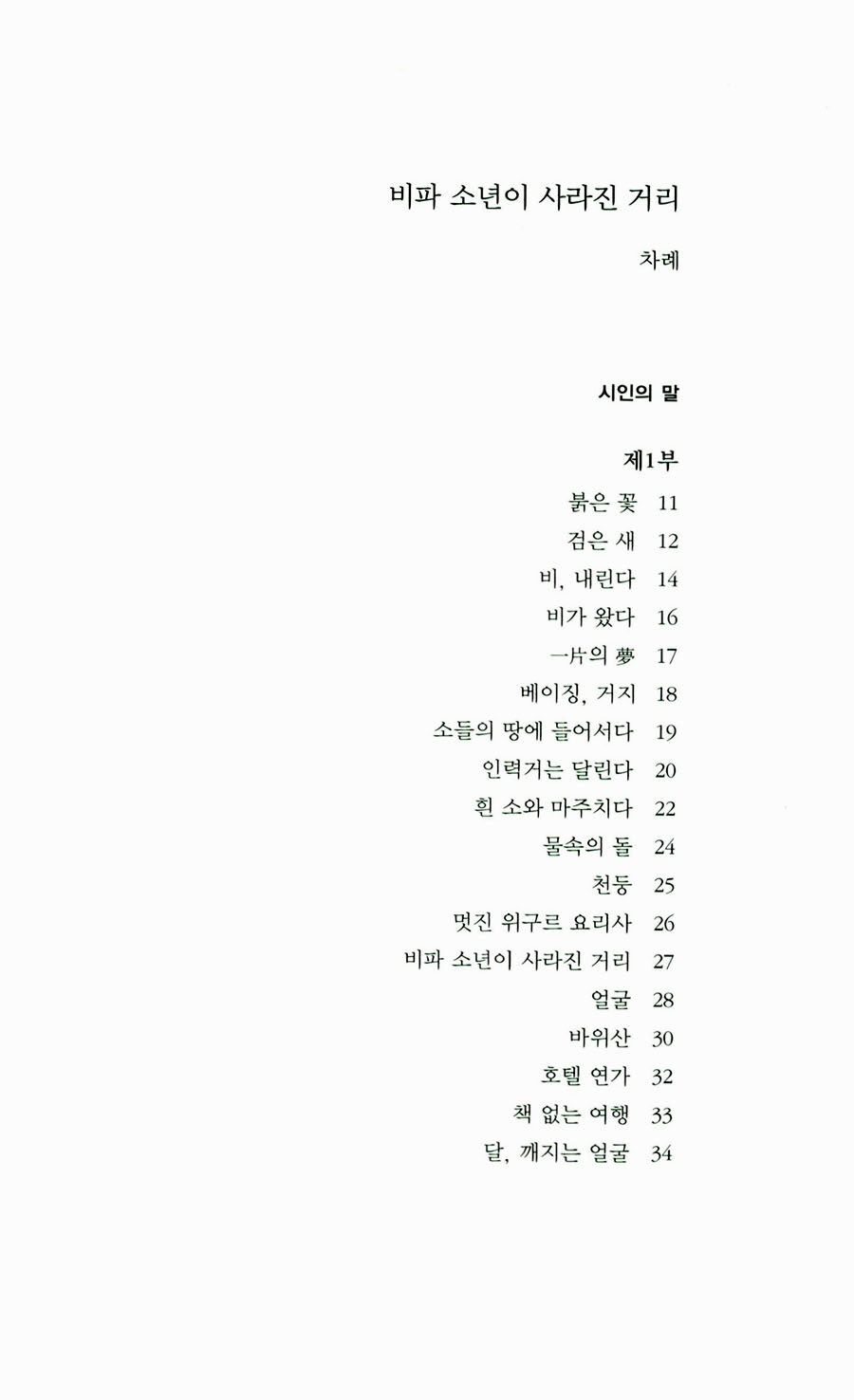 비파 소년이 사라진 거리

차례

시인의 말

제1부

붉은 꽃 11
검은 새 12
비, 내린다 14
비가 왔다 16
一片의 夢 17
베이징, 거지 18
소들의 땅에 들어서다 19
인력거는 달린다 20
흰 소와 마주치다 22
물속의 돌 24
천둥 25
멋진 위구르 요리사 26
비파 소년이 사라진 거리 27
얼굴 28
바위산 30
호텔 연가 32
책 없는 여행 33
달, 깨지는 얼굴 34